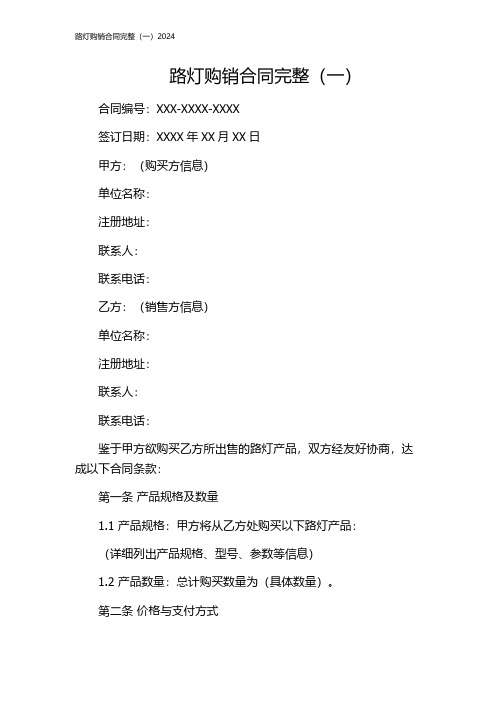 路灯购销合同完整（一）2024

路灯购销合同完整（一）

合同编号：XXX-XXXX-XXXX

签订日期：XXXX 年 XX 月 XX 日

甲方：（购买方信息）

单位名称：

注册地址：

联系人：

联系电话：

乙方：（销售方信息）

单位名称：

注册地址：

联系人：

联系电话：

鉴于甲方欲购买乙方所出售的路灯产品，双方经友好协商，达成以下合同条款：

第一条 产品规格及数量

1.1 产品规格：甲方将从乙方处购买以下路灯产品：

（详细列出产品规格、型号、参数等信息）

1.2 产品数量：总计购买数量为（具体数量）。

第二条 价格与支付方式